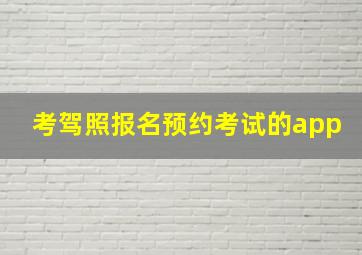 考驾照报名预约考试的app